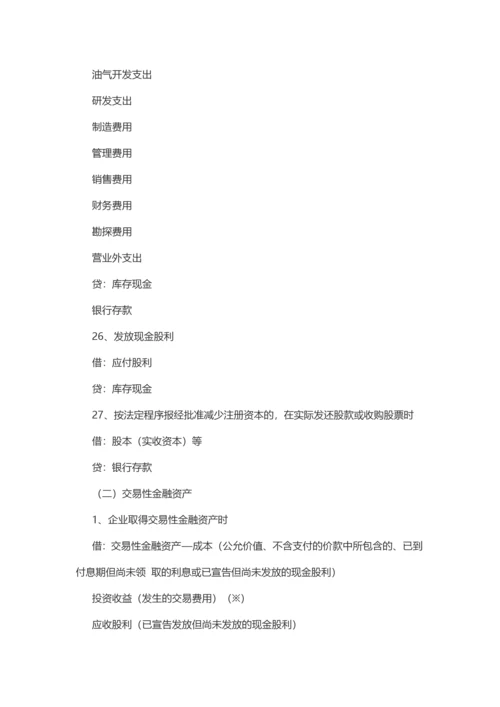 油气开发支出

研发支出

制造费用

管理费用

销售费用

财务费用

勘探费用

营业外支出

贷：库存现金

银行存款

26、发放现金股利

借：应付股利

贷：库存现金

27、按法定程序报经批准减少注册资本的，在实际发还股款或收购股票时

借：股本（实收资本）等

贷：银行存款

（二）交易性金融资产

1、企业取得交易性金融资产时

借：交易性金融资产—成本（公允价值、不含支付的价款中所包含的、已到付息期但尚未领 取的利息或已宣告但尚未发放的现金股利）

投资收益（发生的交易费用）（※）

应收股利（已宣告发放但尚未发放的现金股利）